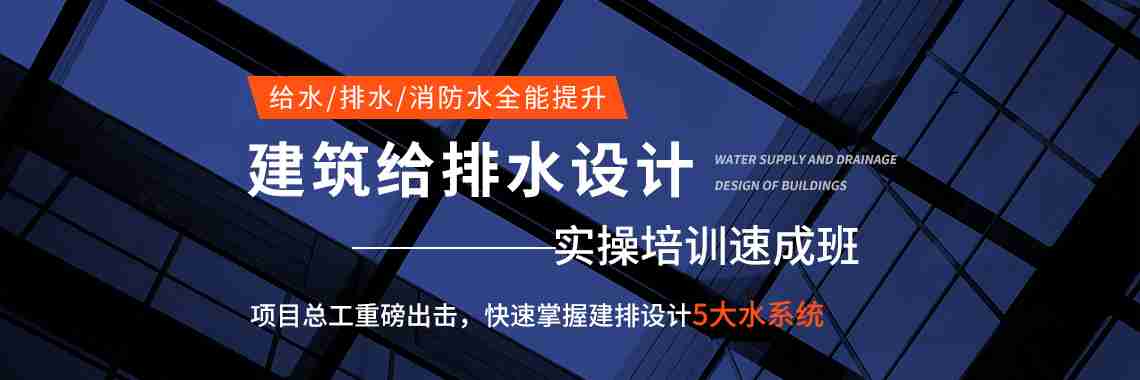 给水/排水/消防水全能提升

建筑给排水设计

WATER SUPPLY AND DRAINAGE
DESIGN OF BUILDINGS

实操培训速成班

项目总工重磅出击，快速掌握建排设计5大水系统